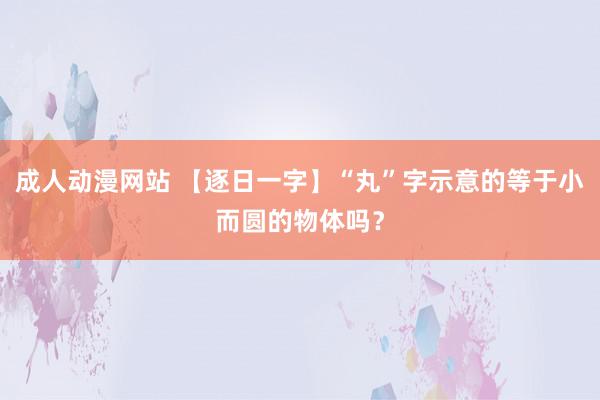 成人动漫网站 【逐日一字】“丸”字示意的等于小而圆的物体吗？